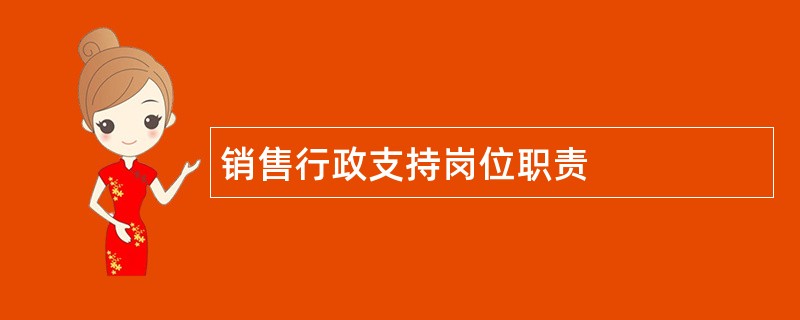 销售行政支持岗位职责